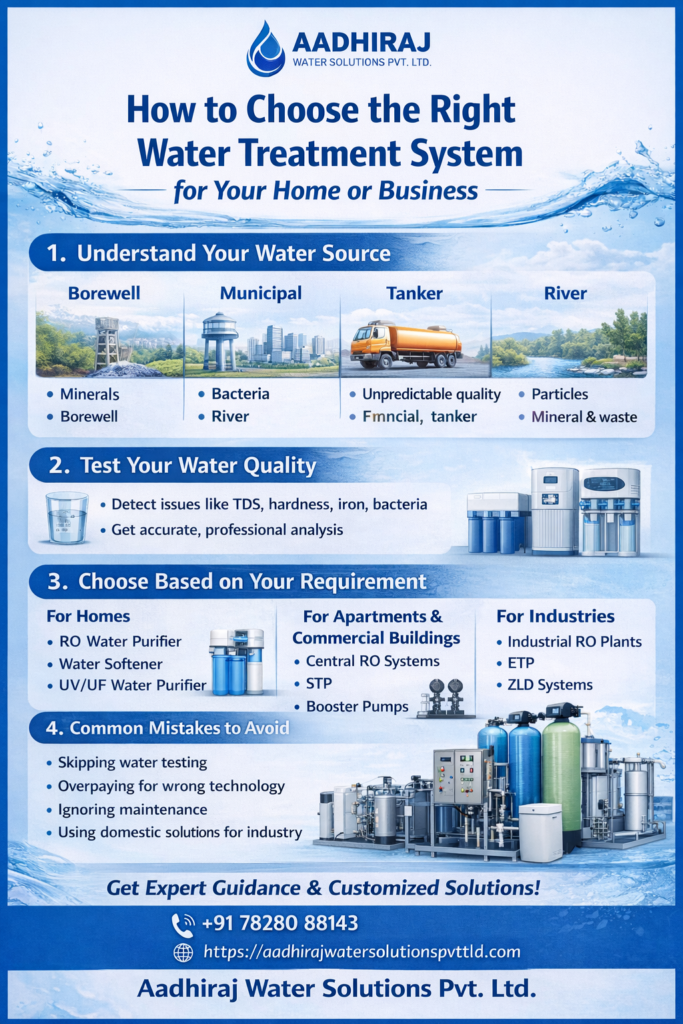 AADHIRAJ
WATER SOLUTIONS PVT. LTD.

How to Choose the Right Water Treatment System
for Your Home or Business

1. Understand Your Water Source

Borewell
• Minerals
• Borewell

Municipal
• Bacteria
• River

Tanker
• Unpredictable quality
• Fmncial, tanker

River
• Particles
• Mineral & waste

2. Test Your Water Quality
• Detect issues like TDS, hardness, iron, bacteria
• Get accurate, professional analysis

3. Choose Based on Your Requirement

For Homes
• RO Water Purifier
• Water Softener
• UV/UF Water Purifier

For Apartments & Commercial Buildings
• Central RO Systems
• STP
• Booster Pumps

For Industries
• Industrial RO Plants
• ETP
• ZLD Systems

4. Common Mistakes to Avoid
• Skipping water testing
• Overpaying for wrong technology
• Ignoring maintenance
• Using domestic solutions for industry

Get Expert Guidance & Customized Solutions!

+91 78280 88143
https://aadhirajwatersolutionspvttld.com

Aadhiraj Water Solutions Pvt. Ltd.